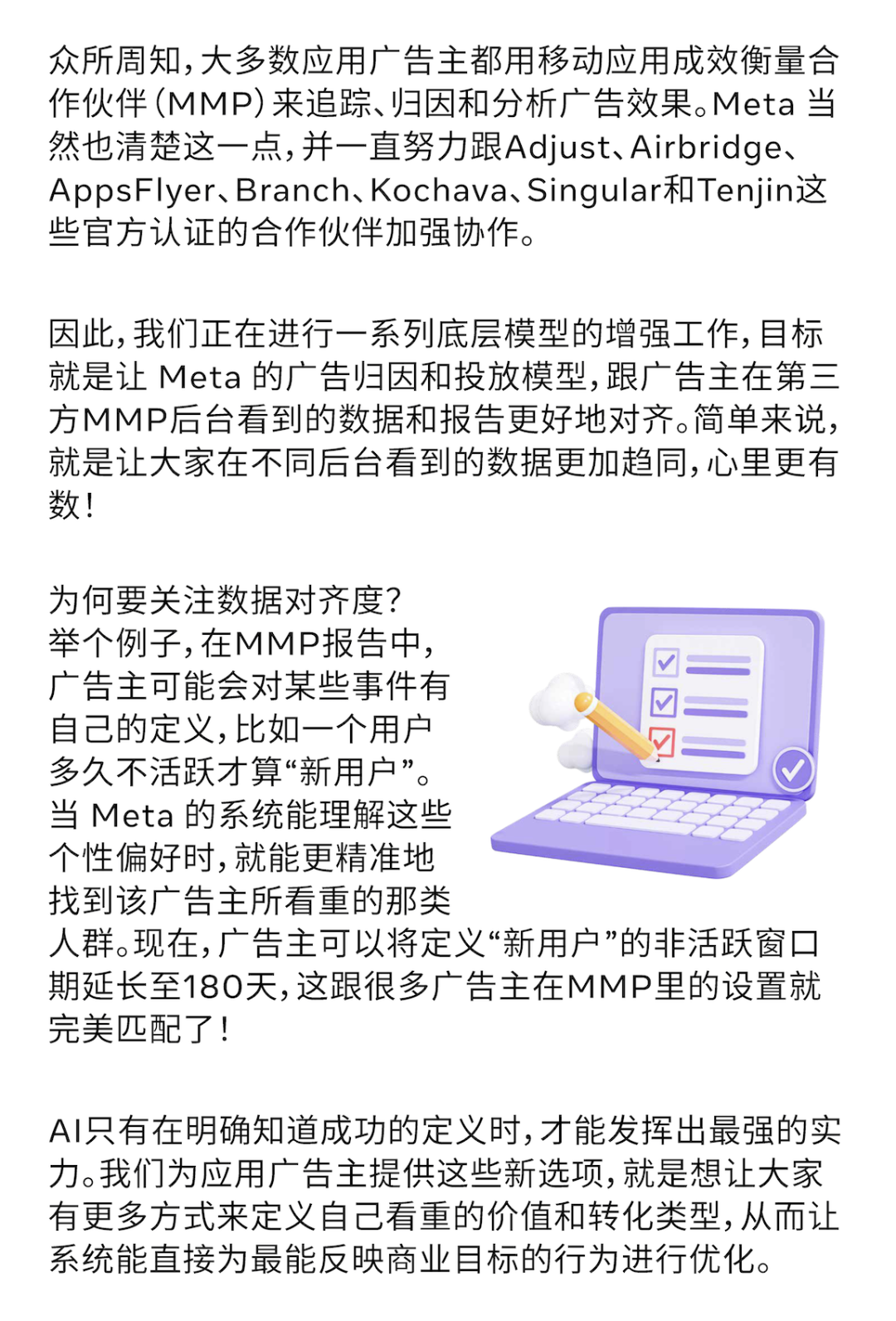 众所周知，大多数应用广告主都用移动应用成效衡量合作伙伴（MMP）来追踪、归因和分析广告效果。Meta 当然也清楚这一点，并一直努力跟Adjust、Airbridge、AppsFlyer、Branch、Kochava、Singular和Tenjin这些官方认证的合作伙伴加强协作。

因此，我们正在进行一系列底层模型的增强工作，目标就是让 Meta 的广告归因和投放模型，跟广告主在第三方MMP后台看到的数据和报告更好地对齐。简单来说，就是让大家在不同后台看到的数据更加趋同，心里更有数！

为何要关注数据对齐度？
举个例子，在MMP报告中，广告主可能会对某些事件有自己的定义，比如一个用户多久不活跃才算“新用户”。当 Meta 的系统能理解这些个性偏好时，就能更精准地找到该广告主所看重的那类人群。现在，广告主可以将定义“新用户”的非活跃窗口期延长至180天，这跟很多广告主在MMP里的设置就完美匹配了！

AI只有在明确知道成功的定义时，才能发挥出最强的实力。我们为应用广告主提供这些新选项，就是想让大家有更多方式来定义自己看重的价值和转化类型，从而让系统能直接为最能反映商业目标的行为进行优化。